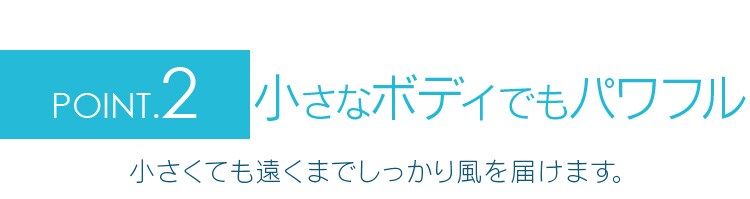 POINT.2 小さなボディでもパワフル

小さくても遠くまでしっかり風を届けます。